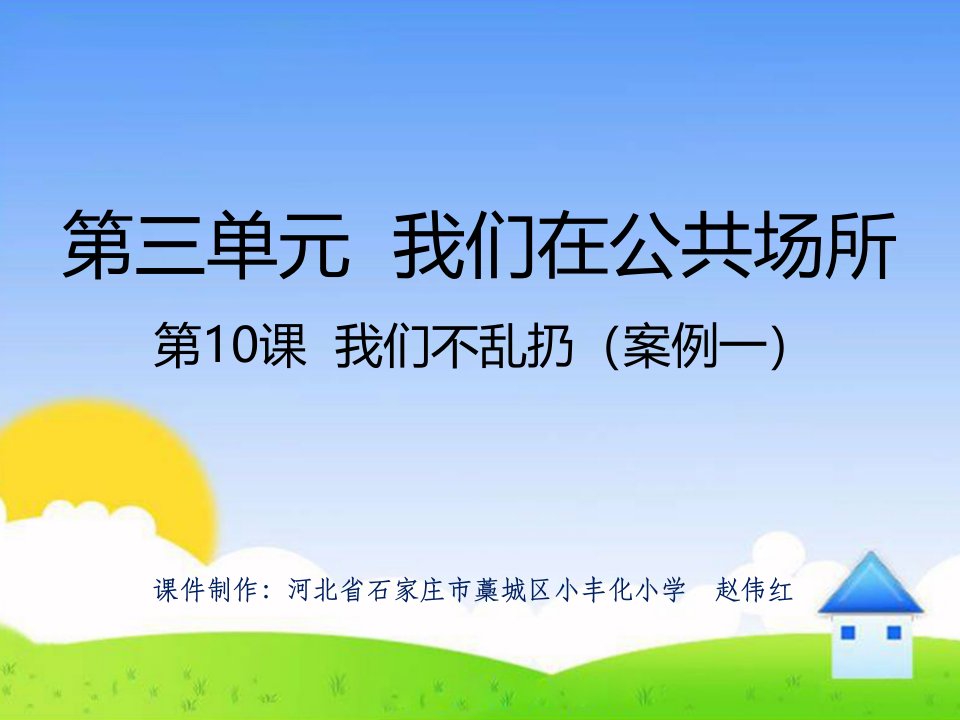 第三单元 我们在公共场所

第10课 我们不乱扔（案例一）

课件制作：河北省石家庄市藁城区小丰化小学 赵伟红